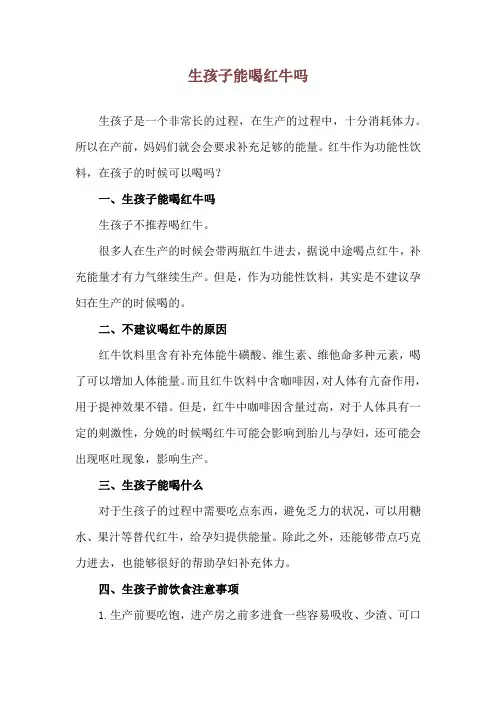 生孩子能喝红牛吗

生孩子是一个非常长的过程，在生产的过程中，十分消耗体力。所以在产前，妈妈们就会会要求补充足够的能量。红牛作为功能性饮料，在孩子的时候可以喝吗？

一、生孩子能喝红牛吗

生孩子不推荐喝红牛。

很多人在生产的时候会带两瓶红牛进去，据说中途喝点红牛，补充能量才有力气继续生产。但是，作为功能性饮料，其实是不建议孕妇在生产的时候喝的。

二、不建议喝红牛的原因

红牛饮料里含有补充体能牛磺酸、维生素、维他命多种元素，喝了可以增加人体能量。而且红牛饮料中含咖啡因，对人体有亢奋作用，用于提神效果不错。但是，红牛中咖啡因含量过高，对于人体具有一定的刺激性，分娩的时候喝红牛可能会影响到胎儿与孕妇，还可能会出现呕吐现象，影响生产。

三、生孩子能喝什么

对于生孩子的过程中需要吃点东西，避免乏力的状况，可以用糖水、果汁等替代红牛，给孕妇提供能量。除此之外，还能够带点巧克力进去，也能够很好的帮助孕妇补充体力。

四、生孩子前饮食注意事项

1. 生产前要吃饱，进产房之前多进食一些容易吸收、少渣、可口